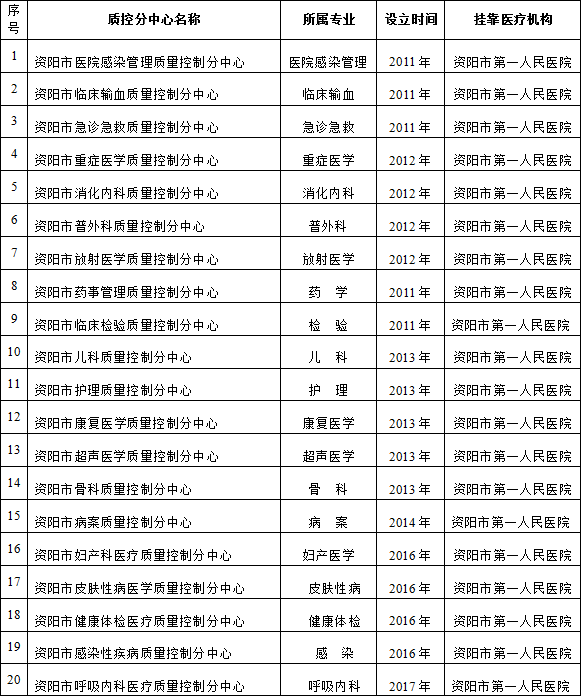 | 序号 | 质控分中心名称 | 所属专业 | 设立时间 | 挂靠医疗机构 |
|---|---|---|---|---|
| 1 | 资阳市医院感染管理质量控制分中心 | 医院感染管理 | 2011年 | 资阳市第一人民医院 |
| 2 | 资阳市临床输血质量控制分中心 | 临床输血 | 2011年 | 资阳市第一人民医院 |
| 3 | 资阳市急诊急救质量控制分中心 | 急诊急救 | 2011年 | 资阳市第一人民医院 |
| 4 | 资阳市重症医学质量控制分中心 | 重症医学 | 2012年 | 资阳市第一人民医院 |
| 5 | 资阳市消化内科质量控制分中心 | 消化内科 | 2012年 | 资阳市第一人民医院 |
| 6 | 资阳市普外科质量控制分中心 | 普外科 | 2012年 | 资阳市第一人民医院 |
| 7 | 资阳市放射医学质量控制分中心 | 放射医学 | 2012年 | 资阳市第一人民医院 |
| 8 | 资阳市药事管理质量控制分中心 | 药　学 | 2011年 | 资阳市第一人民医院 |
| 9 | 资阳市临床检验质量控制分中心 | 检　验 | 2011年 | 资阳市第一人民医院 |
| 10 | 资阳市儿科质量控制分中心 | 儿　科 | 2013年 | 资阳市第一人民医院 |
| 11 | 资阳市护理质量控制分中心 | 护　理 | 2013年 | 资阳市第一人民医院 |
| 12 | 资阳市康复医学质量控制分中心 | 康复医学 | 2013年 | 资阳市第一人民医院 |
| 13 | 资阳市超声医学质量控制分中心 | 超声医学 | 2013年 | 资阳市第一人民医院 |
| 14 | 资阳市骨科质量控制分中心 | 骨　科 | 2013年 | 资阳市第一人民医院 |
| 15 | 资阳市病案质量控制分中心 | 病　案 | 2014年 | 资阳市第一人民医院 |
| 16 | 资阳市妇产科医疗质量控制分中心 | 妇产医学 | 2016年 | 资阳市第一人民医院 |
| 17 | 资阳市皮肤性病医学质量控制分中心 | 皮肤性病 | 2016年 | 资阳市第一人民医院 |
| 18 | 资阳市健康体检医疗质量控制分中心 | 健康体检 | 2016年 | 资阳市第一人民医院 |
| 19 | 资阳市感染性疾病质量控制分中心 | 感　染 | 2016年 | 资阳市第一人民医院 |
| 20 | 资阳市呼吸内科医疗质量控制分中心 | 呼吸内科 | 2017年 | 资阳市第一人民医院 |